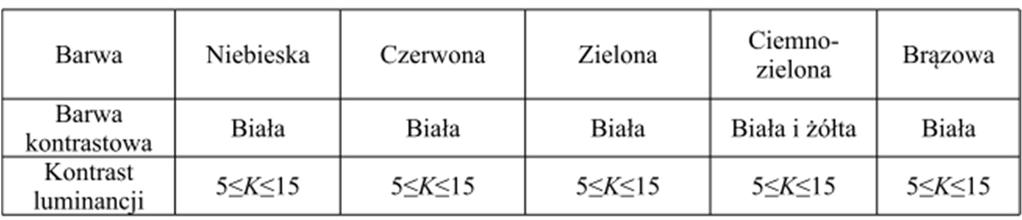 | Barwa | Niebieska | Czerwona | Zielona | Ciemno-zielona | Brązowa |
|---|---|---|---|---|---|
| Barwa kontrastowa | Biała | Biała | Biała | Biała i żółta | Biała |
| Kontrast luminancji | $5 \leq K \leq 15$ | $5 \leq K \leq 15$ | $5 \leq K \leq 15$ | $5 \leq K \leq 15$ | $5 \leq K \leq 15$ |